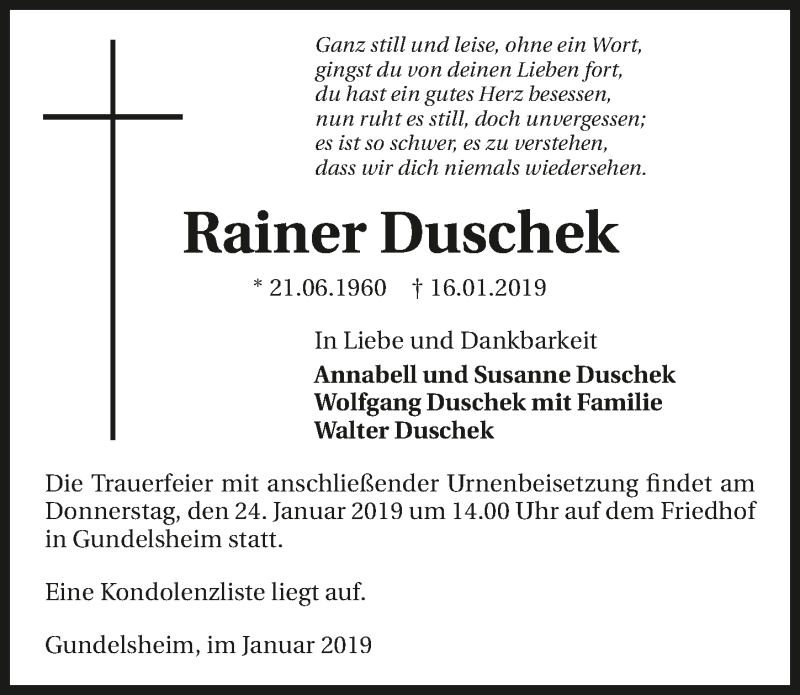 Ganz still und leise, ohne ein Wort,
gingst du von deinen Lieben fort,
du hast ein gutes Herz besessen,
nun ruht es still, doch unvergessen;
es ist so schwer, es zu verstehen,
dass wir dich niemals wiedersehen.

Rainer Duschek

* 21.06.1960 † 16.01.2019

In Liebe und Dankbarkeit

Annabell und Susanne Duschek
Wolfgang Duschek mit Familie
Walter Duschek

Die Trauerfeier mit anschließender Urnenbeisetzung findet am Donnerstag, den 24. Januar 2019 um 14.00 Uhr auf dem Friedhof in Gundelsheim statt.

Eine Kondolenzliste liegt auf.

Gundelsheim, im Januar 2019